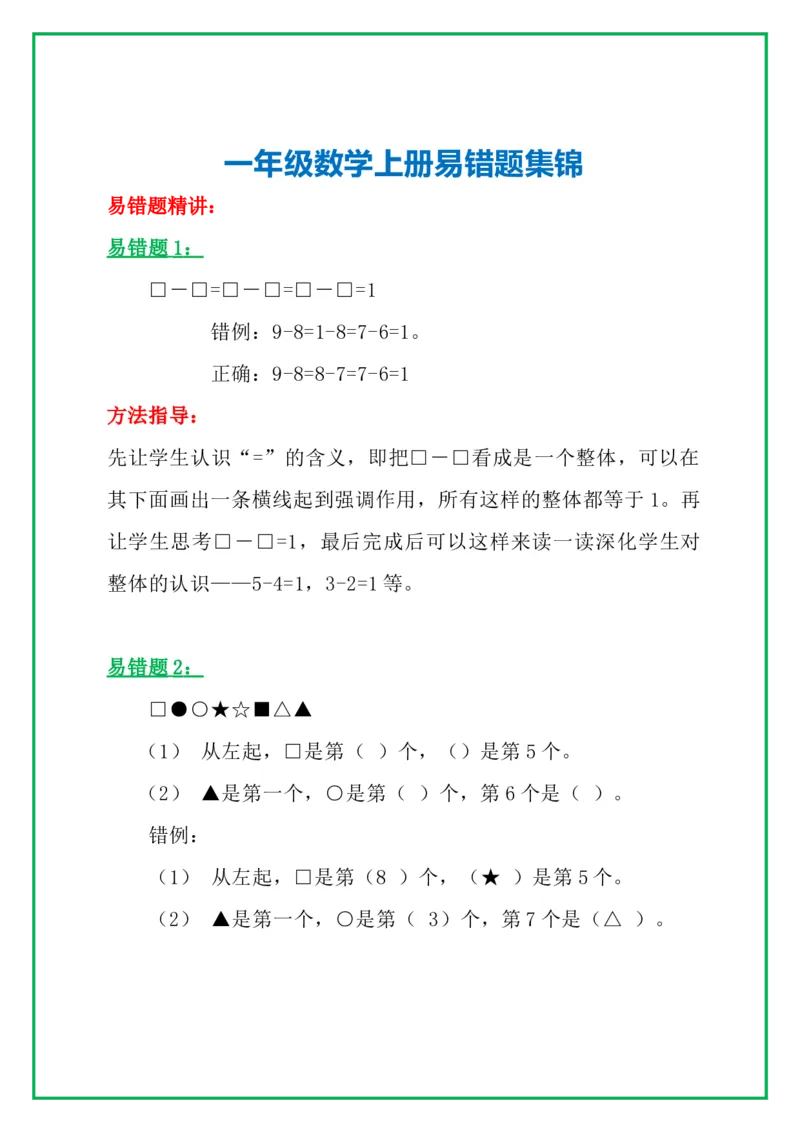 一年级数学上册易错题集锦

易错题精讲：

易错题 1：

□－□=□－□=□－□=1

错例：9-8=1-8=7-6=1。

正确：9-8=8-7=7-6=1

方法指导：

先让学生认识“=”的含义，即把□－□看成是一个整体，可以在其下面画出一条横线起到强调作用，所有这样的整体都等于 1。再让学生思考□－□=1，最后完成后可以这样来读一读深化学生对整体的认识——5-4=1，3-2=1 等。

易错题 2：

□●○★☆■△▲

（1） 从左起，□是第（ ）个，（）是第 5 个。

（2） ▲是第一个，○是第（ ）个，第 6 个是（ ）。

错例：

（1） 从左起，□是第（8 ）个，（★ ）是第 5 个。

（2） ▲是第一个，○是第（ 3）个，第 7 个是（△ ）。